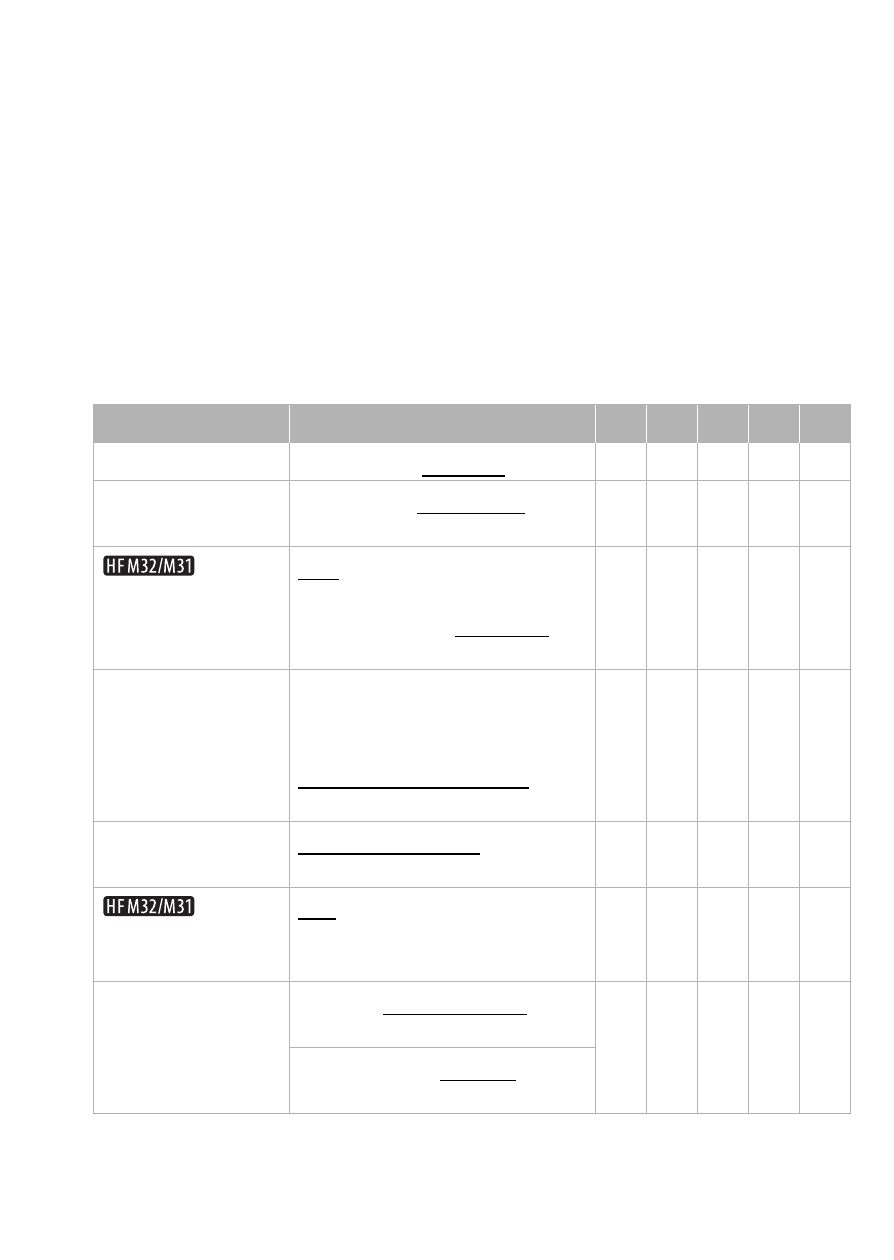 HF M32/M31

HF M32/M31